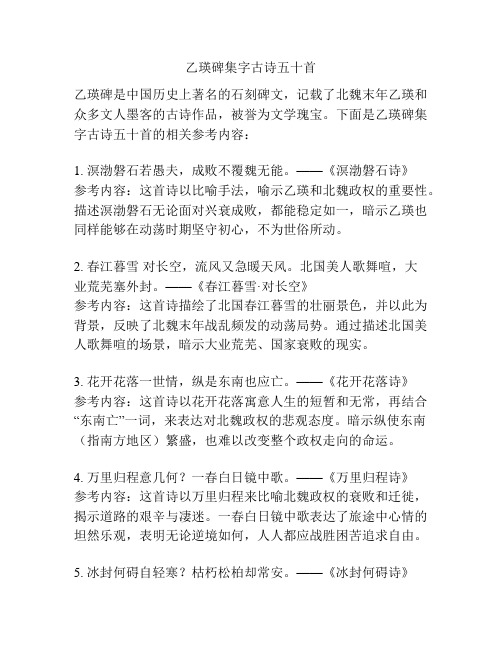 乙瑛碑集字古诗五十首

乙瑛碑是中国历史上著名的石刻碑文，记载了北魏末年乙瑛和众多文人墨客的古诗作品，被誉为文学瑰宝。下面是乙瑛碑集字古诗五十首的相关参考内容：

1. 溟渤磐石若愚夫，成败不覆魏无能。——《溟渤磐石诗》
参考内容：这首诗以比喻手法，喻示乙瑛和北魏政权的重要性。描述溟渤磐石无论面对兴衰成败，都能稳定如一，暗示乙瑛也同样能够在动荡时期坚守初心，不为世俗所动。

2. 春江暮雪 对长空，流风又急暖天风。北国美人歌舞喧，大业荒芜塞外封。——《春江暮雪·对长空》
参考内容：这首诗描绘了北国春江暮雪的壮丽景色，并以此为背景，反映了北魏末年战乱频发的动荡局势。通过描述北国美人歌舞喧的场景，暗示大业荒芜、国家衰败的现实。

3. 花开花落一世情，纵是东南也应亡。——《花开花落诗》
参考内容：这首诗以花开花落寓意人生的短暂和无常，再结合“东南亡”一词，来表达对北魏政权的悲观态度。暗示纵使东南（指南方地区）繁盛，也难以改变整个政权走向的命运。

4. 万里归程意几何？一春白日镜中歌。——《万里归程诗》
参考内容：这首诗以万里归程来比喻北魏政权的衰败和迁徙，揭示道路的艰辛与凄迷。一春白日镜中歌表达了旅途中心情的坦然乐观，表明无论逆境如何，人人都应战胜困苦追求自由。

5. 冰封何碍自轻寒？枯朽松柏却常安。——《冰封何碍诗》